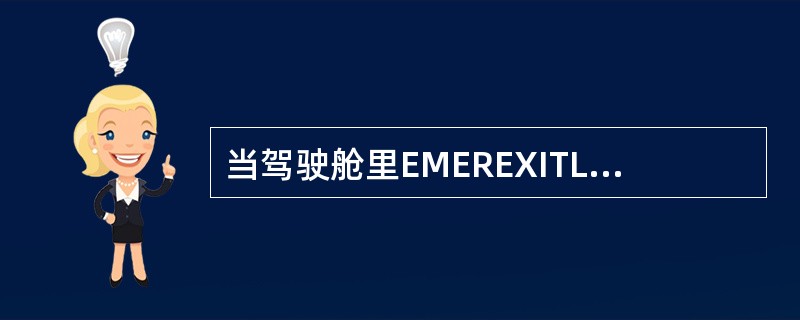 当驾驶舱里EMEREXITL...